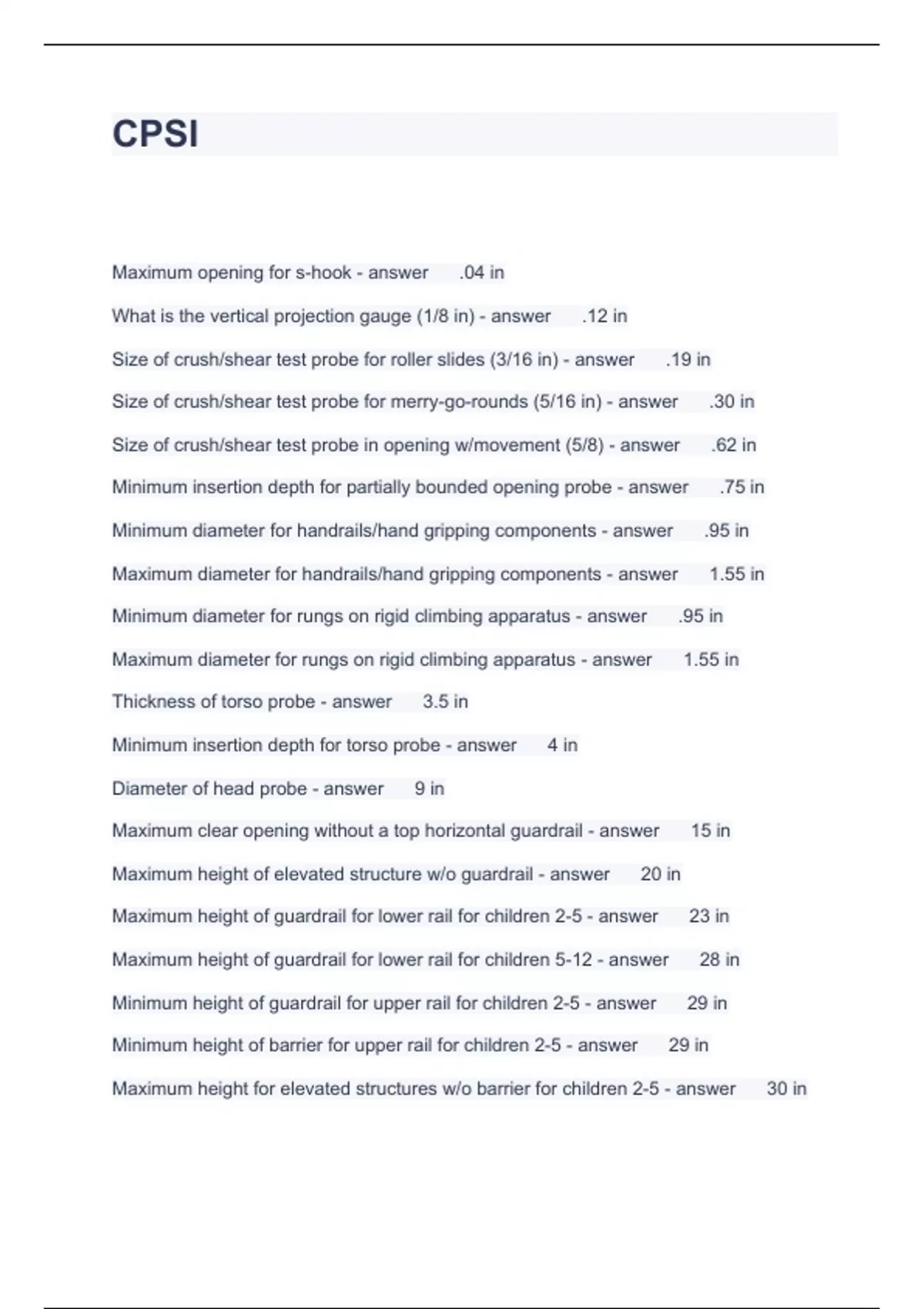 CPSI

Maximum opening for s-hook - answer .04 in

What is the vertical projection gauge (1/8 in) - answer .12 in

Size of crush/shear test probe for roller slides (3/16 in) - answer .19 in

Size of crush/shear test probe for merry-go-rounds (5/16 in) - answer .30 in

Size of crush/shear test probe in opening w/movement (5/8) - answer .62 in

Minimum insertion depth for partially bounded opening probe - answer .75 in

Minimum diameter for handrails/hand gripping components - answer .95 in

Maximum diameter for handrails/hand gripping components - answer 1.55 in

Minimum diameter for rungs on rigid climbing apparatus - answer .95 in

Maximum diameter for rungs on rigid climbing apparatus - answer 1.55 in

Thickness of torso probe - answer 3.5 in

Minimum insertion depth for torso probe - answer 4 in

Diameter of head probe - answer 9 in

Maximum clear opening without a top horizontal guardrail - answer 15 in

Maximum height of elevated structure w/o guardrail - answer 20 in

Maximum height of guardrail for lower rail for children 2-5 - answer 23 in

Maximum height of guardrail for lower rail for children 5-12 - answer 28 in

Minimum height of guardrail for upper rail for children 2-5 - answer 29 in

Minimum height of barrier for upper rail for children 2-5 - answer 29 in

Maximum height for elevated structures w/o barrier for children 2-5 - answer 30 in